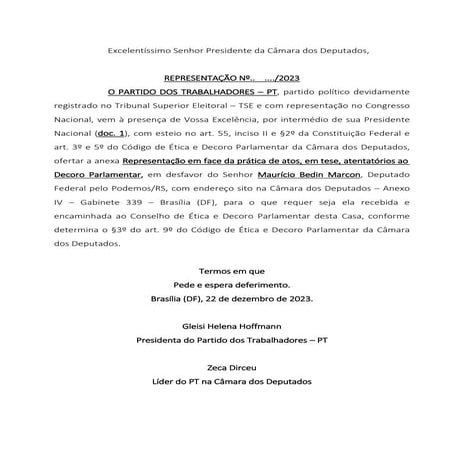 Excelentíssimo Senhor Presidente da Câmara dos Deputados,

REPRESENTAÇÃO Nº.. ..../2023

O PARTIDO DOS TRABALHADORES – PT, partido político devidamente registrado no Tribunal Superior Eleitoral – TSE e com representação no Congresso Nacional, vem à presença de Vossa Excelência, por intermédio de sua Presidente Nacional (doc. 1), com esteio no art. 55, inciso II e §2º da Constituição Federal e art. 3º e 5º do Código de Ética e Decoro Parlamentar da Câmara dos Deputados, ofertar a anexa Representação em face da prática de atos, em tese, atentatórios ao Decoro Parlamentar, em desfavor do Senhor Maurício Bedin Marcon, Deputado Federal pelo Podemos/RS, com endereço sito na Câmara dos Deputados – Anexo IV – Gabinete 339 – Brasília (DF), para o que requer seja ela recebida e encaminhada ao Conselho de Ética e Decoro Parlamentar desta Casa, conforme determina o §3º do art. 9º do Código de Ética e Decoro Parlamentar da Câmara dos Deputados.

Termos em que
Pede e espera deferimento.
Brasília (DF), 22 de dezembro de 2023.

Gleisi Helena Hoffmann
Presidenta do Partido dos Trabalhadores – PT

Zeca Dirceu
Líder do PT na Câmara dos Deputados